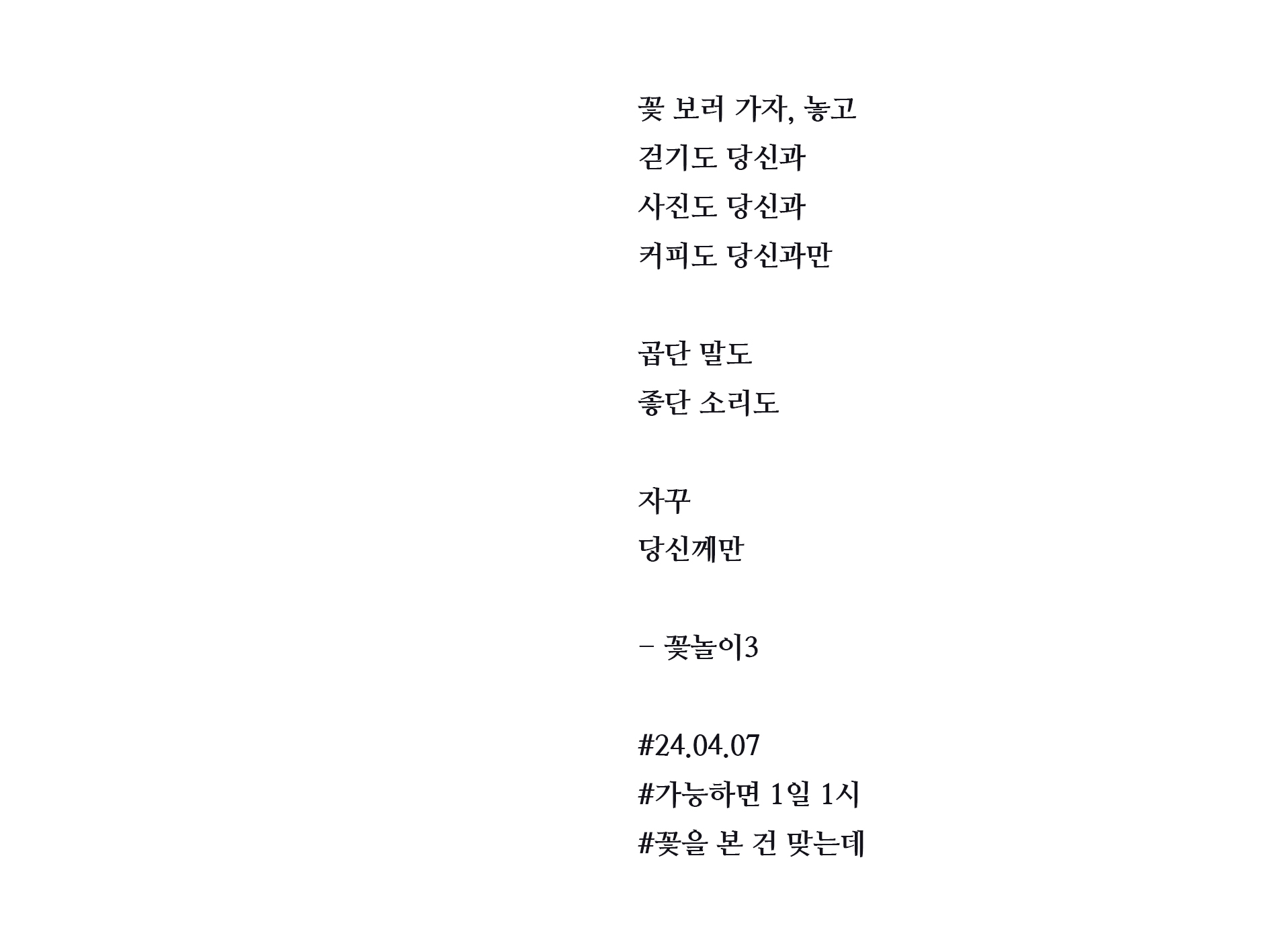 꽃 보러 가자, 놓고
걷기도 당신과
사진도 당신과
커피도 당신과만

곱단 말도
좋단 소리도

자꾸
당신께만

– 꽃놀이3

#24.04.07
#가능하면 1일 1시
#꽃을 본 건 맞는데